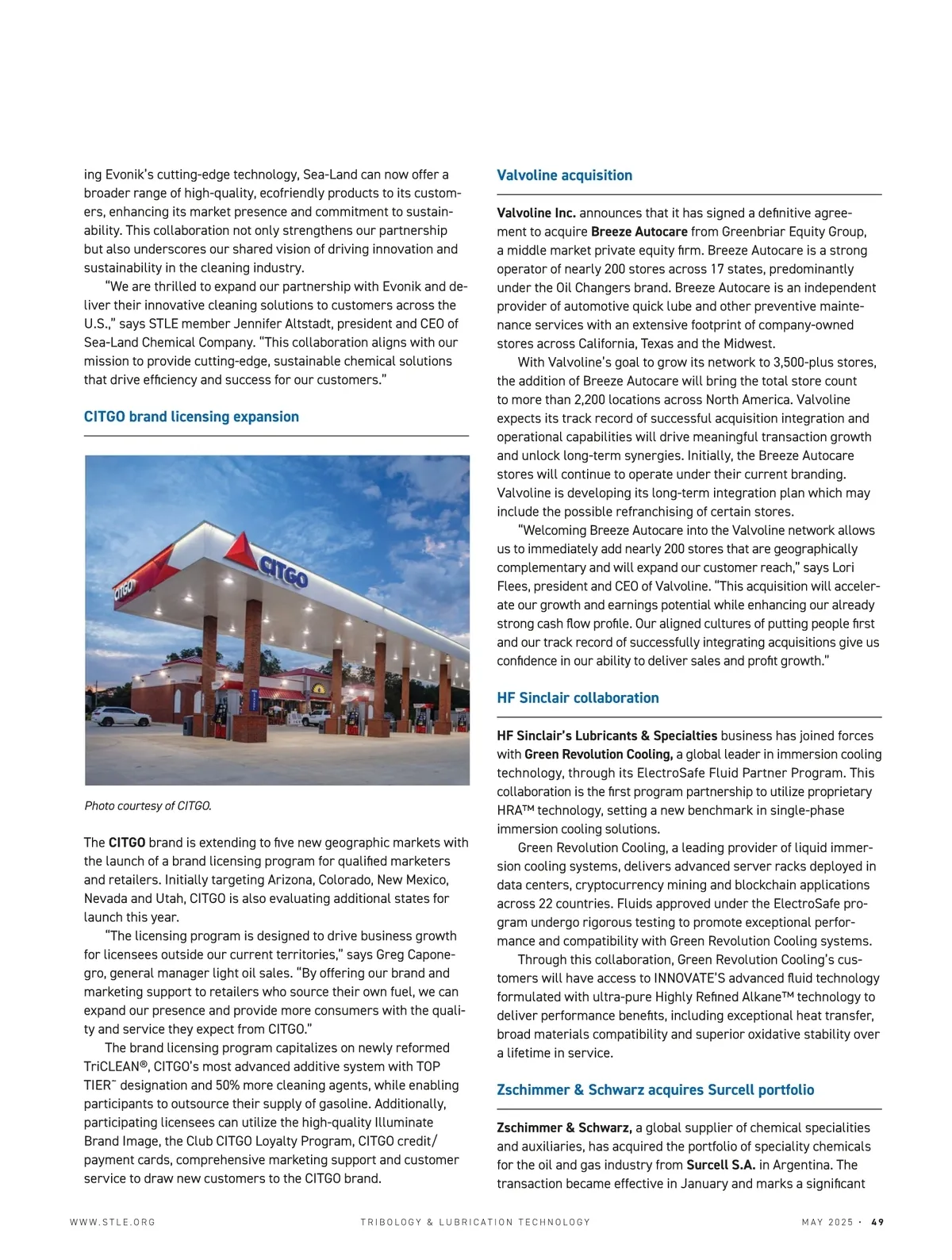 ing Evonik's cutting-edge technology, Sea-Land can now offer a broader range of high-quality, ecofriendly products to its customers, enhancing its market presence and commitment to sustainability. This collaboration not only strengthens our partnership but also underscores our shared vision of driving innovation and sustainability in the cleaning industry.

"We are thrilled to expand our partnership with Evonik and deliver their innovative cleaning solutions to customers across the U.S.," says STLE member Jennifer Altstadt, president and CEO of Sea-Land Chemical Company. "This collaboration aligns with our mission to provide cutting-edge, sustainable chemical solutions that drive efficiency and success for our customers."

CITGO brand licensing expansion

CITGO

CITGO

Photo courtesy of CITGO.

The CITGO brand is extending to five new geographic markets with the launch of a brand licensing program for qualified marketers and retailers. Initially targeting Arizona, Colorado, New Mexico, Nevada and Utah, CITGO is also evaluating additional states for launch this year.

"The licensing program is designed to drive business growth for licensees outside our current territories," says Greg Caponegro, general manager light oil sales. "By offering our brand and marketing support to retailers who source their own fuel, we can expand our presence and provide more consumers with the quality and service they expect from CITGO."

The brand licensing program capitalizes on newly reformed TriCLEAN®, CITGO's most advanced additive system with TOP TIER™ designation and 50% more cleaning agents, while enabling participants to outsource their supply of gasoline. Additionally, participating licensees can utilize the high-quality Illuminate Brand Image, the Club CITGO Loyalty Program, CITGO credit/payment cards, comprehensive marketing support and customer service to draw new customers to the CITGO brand.

Valvoline acquisition

Valvoline Inc. announces that it has signed a definitive agreement to acquire Breeze Autocare from Greenbriar Equity Group, a middle market private equity firm. Breeze Autocare is a strong operator of nearly 200 stores across 17 states, predominantly under the Oil Changers brand. Breeze Autocare is an independent provider of automotive quick lube and other preventive maintenance services with an extensive footprint of company-owned stores across California, Texas and the Midwest.

With Valvoline's goal to grow its network to 3,500-plus stores, the addition of Breeze Autocare will bring the total store count to more than 2,200 locations across North America. Valvoline expects its track record of successful acquisition integration and operational capabilities will drive meaningful transaction growth and unlock long-term synergies. Initially, the Breeze Autocare stores will continue to operate under their current branding. Valvoline is developing its long-term integration plan which may include the possible refranchising of certain stores.

"Welcoming Breeze Autocare into the Valvoline network allows us to immediately add nearly 200 stores that are geographically complementary and will expand our customer reach," says Lori Flees, president and CEO of Valvoline. "This acquisition will accelerate our growth and earnings potential while enhancing our already strong cash flow profile. Our aligned cultures of putting people first and our track record of successfully integrating acquisitions give us confidence in our ability to deliver sales and profit growth."

HF Sinclair collaboration

HF Sinclair's Lubricants & Specialties business has joined forces with Green Revolution Cooling, a global leader in immersion cooling technology, through its ElectroSafe Fluid Partner Program. This collaboration is the first program partnership to utilize proprietary HRA™ technology, setting a new benchmark in single-phase immersion cooling solutions.

Green Revolution Cooling, a leading provider of liquid immersion cooling systems, delivers advanced server racks deployed in data centers, cryptocurrency mining and blockchain applications across 22 countries. Fluids approved under the ElectroSafe program undergo rigorous testing to promote exceptional performance and compatibility with Green Revolution Cooling systems.

Through this collaboration, Green Revolution Cooling's customers will have access to INNOVATE'S advanced fluid technology formulated with ultra-pure Highly Refined Alkane™ technology to deliver performance benefits, including exceptional heat transfer, broad materials compatibility and superior oxidative stability over a lifetime in service.

Zschimmer & Schwarz acquires Surcell portfolio

Zschimmer & Schwarz, a global supplier of chemical specialities and auxiliaries, has acquired the portfolio of speciality chemicals for the oil and gas industry from Surcell S.A. in Argentina. The transaction became effective in January and marks a significant

WWW.STLE.ORG TRIBOLOGY & LUBRICATION TECHNOLOGY MAY 2025 · 49